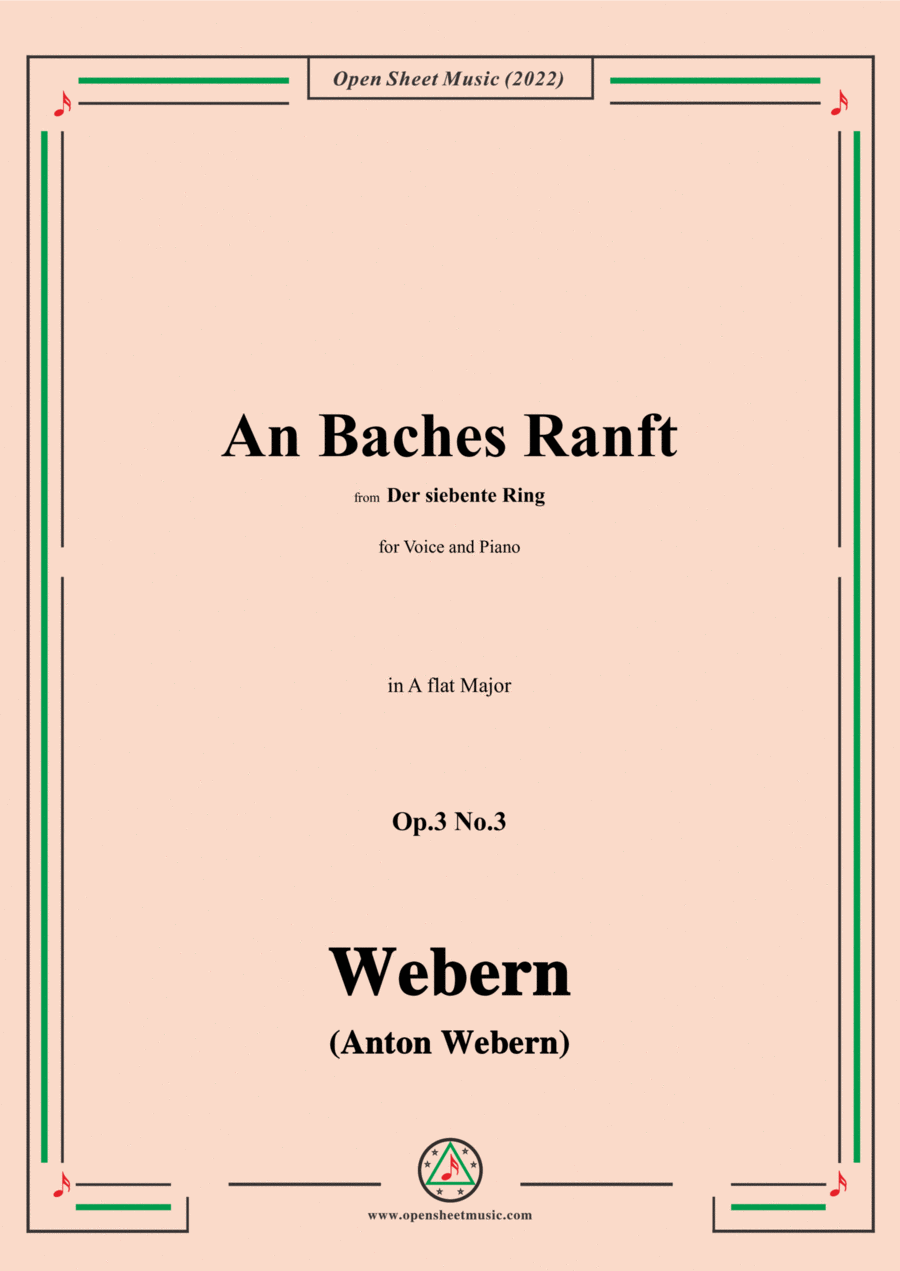 Open Sheet Music (2022)

An Baches Ranft

from Der siebente Ring

for Voice and Piano

in A flat Major

Op.3 No.3

Webern

(Anton Webern)

www.opensheetmusic.com